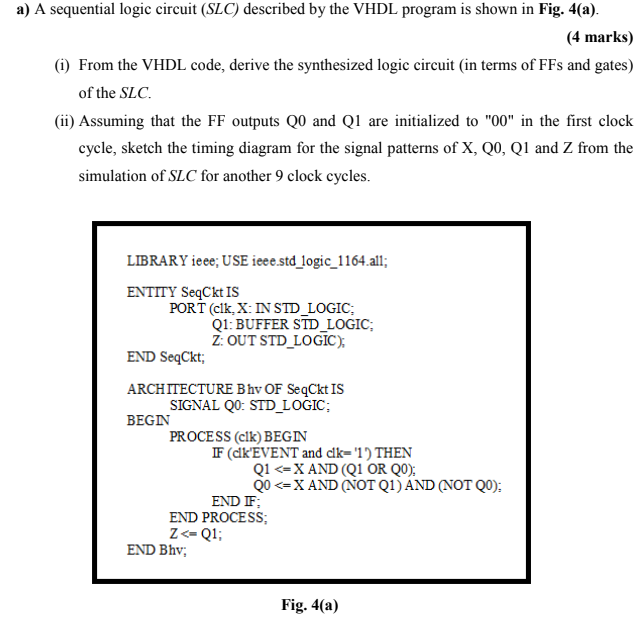 a) A sequential logic circuit (SLC) described by the VHDL program is shown in Fig. 4(a).

(4 marks)

(i) From the VHDL code, derive the synthesized logic circuit (in terms of FFs and gates) of the SLC.

(ii) Assuming that the FF outputs Q0 and Q1 are initialized to "00" in the first clock cycle, sketch the timing diagram for the signal patterns of X, Q0, Q1 and Z from the simulation of SLC for another 9 clock cycles.

LIBRARY ieee; USE ieee.std_logic_1164.all;

ENTITY SeqCkt IS
PORT (clk, X: IN STD_LOGIC;
Q1: BUFFER STD_LOGIC;
Z: OUT STD_LOGIC);
END SeqCkt;

ARCHITECTURE Bhv OF SeqCkt IS
SIGNAL Q0: STD_LOGIC;
BEGIN
PROCESS (clk) BEGIN
IF (clk'EVENT and clk= '1') THEN
Q1 <= X AND (Q1 OR Q0);
Q0 <= X AND (NOT Q1) AND (NOT Q0);
END IF;
END PROCESS;
Z <= Q1;
END Bhv;

Fig. 4(a)